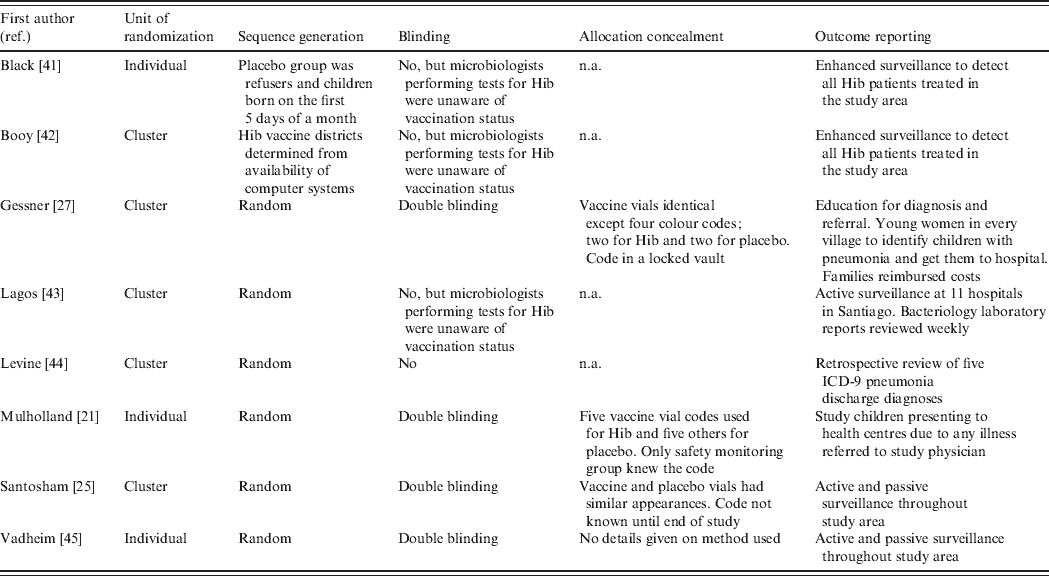 | First author (ref.) | Unit of randomization | Sequence generation | Blinding | Allocation concealment | Outcome reporting |
|---|---|---|---|---|---|
| Black [41] | Individual | Placebo group was refusers and children born on the first 5 days of a month | No, but microbiologists performing tests for Hib were unaware of vaccination status | n.a. | Enhanced surveillance to detect all Hib patients treated in the study area |
| Booy [42] | Cluster | Hib vaccine districts determined from availability of computer systems | No, but microbiologists performing tests for Hib were unaware of vaccination status | n.a. | Enhanced surveillance to detect all Hib patients treated in the study area |
| Gessner [27] | Cluster | Random | Double blinding | Vaccine vials identical except four colour codes; two for Hib and two for placebo. Code in a locked vault | Education for diagnosis and referral. Young women in every village to identify children with pneumonia and get them to hospital. Families reimbursed costs |
| Lagos [43] | Cluster | Random | No, but microbiologists performing tests for Hib were unaware of vaccination status | n.a. | Active surveillance at 11 hospitals in Santiago. Bacteriology laboratory reports reviewed weekly |
| Levine [44] | Cluster | Random | No | n.a. | Retrospective review of five ICD-9 pneumonia discharge diagnoses |
| Mulholland [21] | Individual | Random | Double blinding | Five vaccine vial codes used for Hib and five others for placebo. Only safety monitoring group knew the code | Study children presenting to health centres due to any illness referred to study physician |
| Santosham [25] | Cluster | Random | Double blinding | Vaccine and placebo vials had similar appearances. Code not known until end of study | Active and passive surveillance throughout study area |
| Vadheim [45] | Individual | Random | Double blinding | No details given on method used | Active and passive surveillance throughout study area |